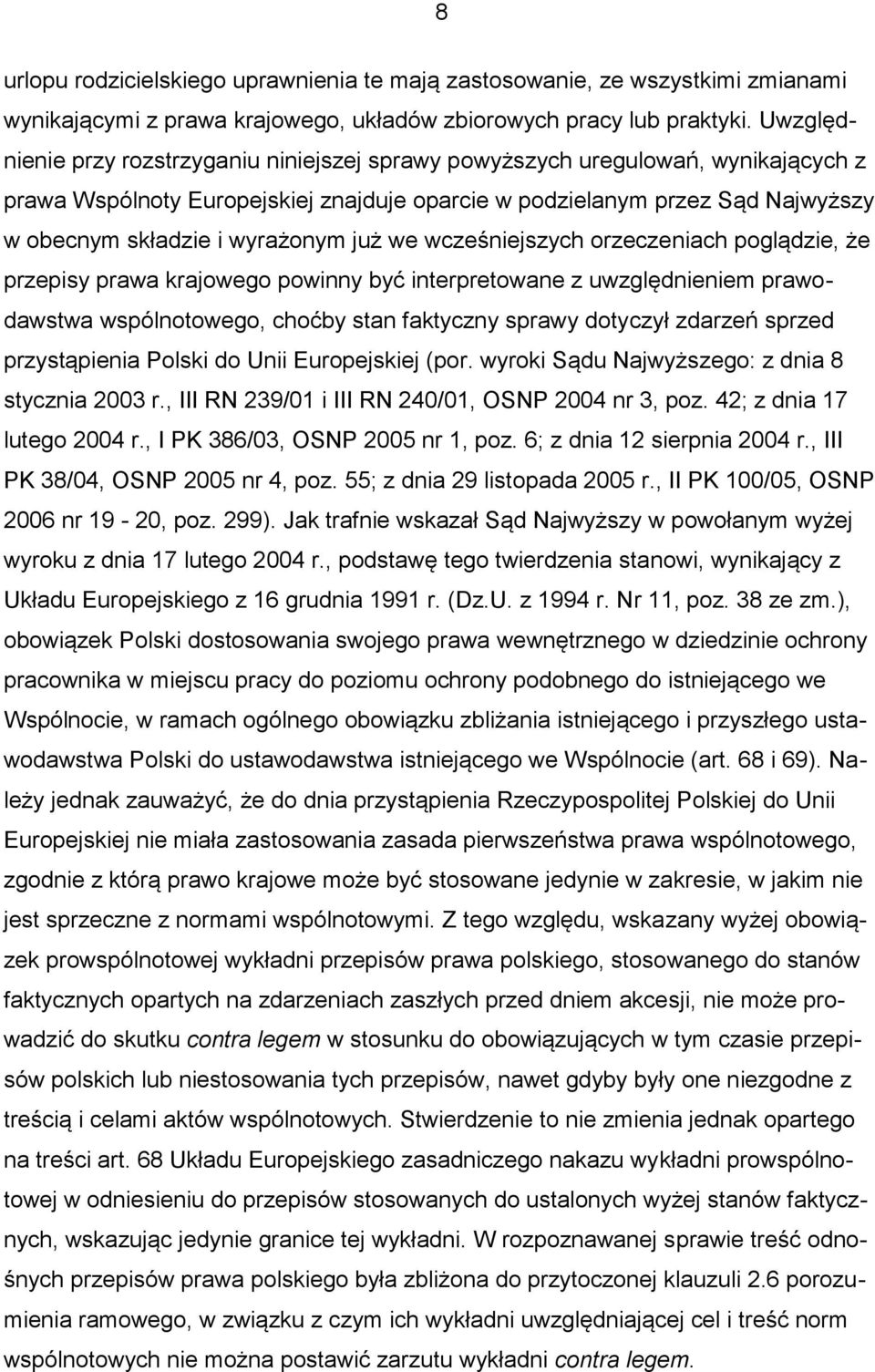 8

urlopu rodzicielskiego uprawnienia te mają zastosowanie, ze wszystkimi zmianami wynikającymi z prawa krajowego, układów zbiorowych pracy lub praktyki. Uwzględnienie przy rozstrzyganiu niniejszej sprawy powyższych uregulowań, wynikających z prawa Wspólnoty Europejskiej znajduje oparcie w podzielanym przez Sąd Najwyższy w obecnym składzie i wyrażonym już we wcześniejszych orzeczeniach poglądzie, że przepisy prawa krajowego powinny być interpretowane z uwzględnieniem prawodawstwa wspólnotowego, choćby stan faktyczny sprawy dotyczył zdarzeń sprzed przystąpienia Polski do Unii Europejskiej (por. wyroki Sądu Najwyższego: z dnia 8 stycznia 2003 r., III RN 239/01 i III RN 240/01, OSNP 2004 nr 3, poz. 42; z dnia 17 lutego 2004 r., I PK 386/03, OSNP 2005 nr 1, poz. 6; z dnia 12 sierpnia 2004 r., III PK 38/04, OSNP 2005 nr 4, poz. 55; z dnia 29 listopada 2005 r., II PK 100/05, OSNP 2006 nr 19 - 20, poz. 299). Jak trafnie wskazał Sąd Najwyższy w powołanym wyżej wyroku z dnia 17 lutego 2004 r., podstawę tego twierdzenia stanowi, wynikający z Układu Europejskiego z 16 grudnia 1991 r. (Dz.U. z 1994 r. Nr 11, poz. 38 ze zm.), obowiązek Polski dostosowania swojego prawa wewnętrznego w dziedzinie ochrony pracownika w miejscu pracy do poziomu ochrony podobnego do istniejącego we Wspólnocie, w ramach ogólnego obowiązku zbliżania istniejącego i przyszłego ustawodawstwa Polski do ustawodawstwa istniejącego we Wspólnocie (art. 68 i 69). Należy jednak zauważyć, że do dnia przystąpienia Rzeczypospolitej Polskiej do Unii Europejskiej nie miała zastosowania zasada pierwszeństwa prawa wspólnotowego, zgodnie z którą prawo krajowe może być stosowane jedynie w zakresie, w jakim nie jest sprzeczne z normami wspólnotowymi. Z tego względu, wskazany wyżej obowiązek prowspólnotowej wykładni przepisów prawa polskiego, stosowanego do stanów faktycznych opartych na zdarzeniach zaszłych przed dniem akcesji, nie może prowadzić do skutku contra legem w stosunku do obowiązujących w tym czasie przepisów polskich lub niestosowania tych przepisów, nawet gdyby były one niezgodne z treścią i celami aktów wspólnotowych. Stwierdzenie to nie zmienia jednak opartego na treści art. 68 Układu Europejskiego zasadniczego nakazu wykładni prowspólnotowej w odniesieniu do przepisów stosowanych do ustalonych wyżej stanów faktycznych, wskazując jedynie granice tej wykładni. W rozpoznawanej sprawie treść odnośnych przepisów prawa polskiego była zbliżona do przytoczonej klauzuli 2.6 porozumienia ramowego, w związku z czym ich wykładni uwzględniającej cel i treść norm wspólnotowych nie można postawić zarzutu wykładni contra legem.